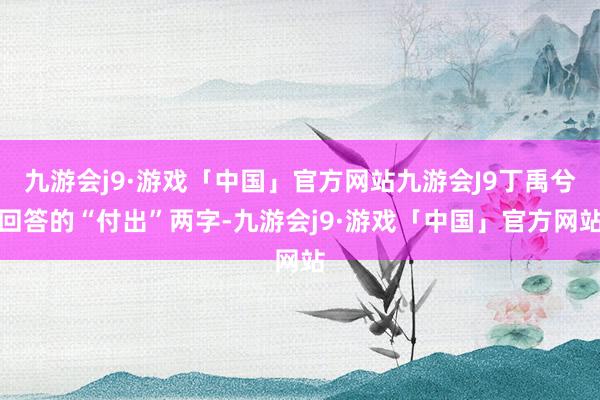 九游会j9·游戏「中国」官方网站九游会J9丁禹兮回答的“付出”两字-九游会j9·游戏「中国」官方网站网站